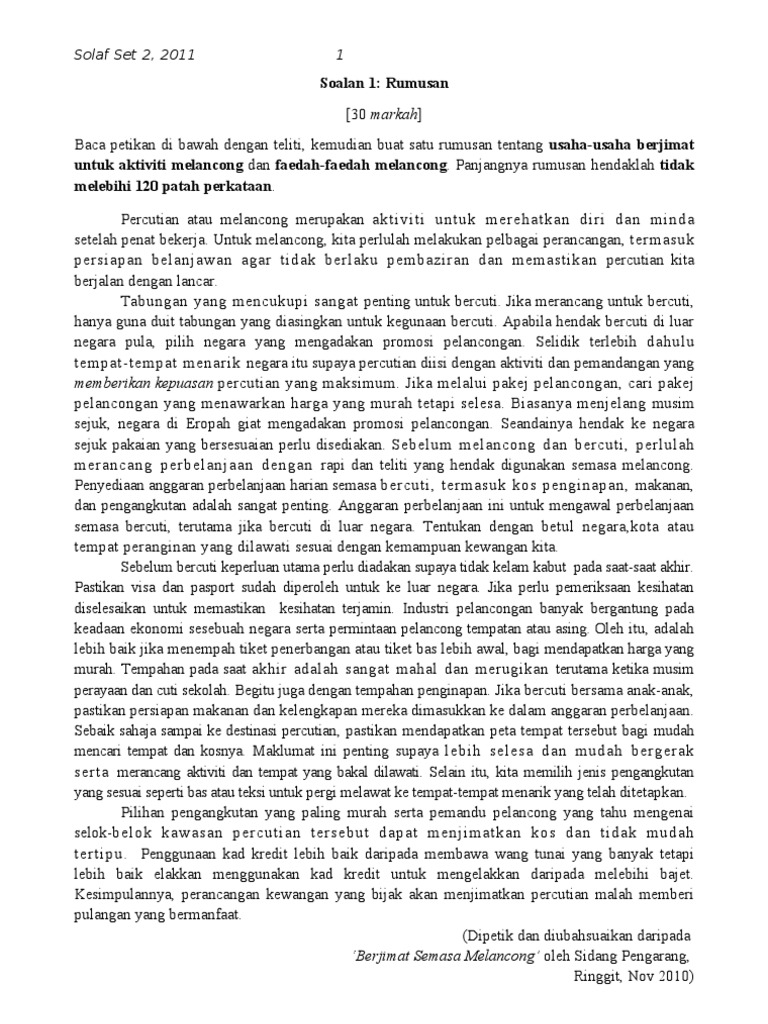 Solaf Set 2, 2011 1

Soalan 1: Rumusan

[30 markah]

Baca petikan di bawah dengan teliti, kemudian buat satu rumusan tentang usaha-usaha berjimat untuk aktiviti melancong dan faedah-faedah melancong. Panjangnya rumusan hendaklah tidak melebihi 120 patah perkataan.

Percutian atau melancong merupakan aktiviti untuk merehatkan diri dan minda setelah penat bekerja. Untuk melancong, kita perlulah melakukan pelbagai perancangan, termasuk persiapan belanjawan agar tidak berlaku pembaziran dan memastikan percutian kita berjalan dengan lancar.

Tabungan yang mencukupi sangat penting untuk bercuti. Jika merancang untuk bercuti, hanya guna duit tabungan yang diasingkan untuk kegunaan bercuti. Apabila hendak bercuti di luar negara pula, pilih negara yang mengadakan promosi pelancongan. Selidik terlebih dahulu tempat-tempat menarik negara itu supaya percutian diisi dengan aktiviti dan pemandangan yang memberikan kepuasan percutian yang maksimum. Jika melalui pakej pelancongan, cari pakej pelancongan yang menawarkan harga yang murah tetapi selesa. Biasanya menjelang musim sejuk, negara di Eropah giat mengadakan promosi pelancongan. Seandainya hendak ke negara sejuk pakaian yang bersesuaian perlu disediakan. Sebelum melancong dan bercuti, perlulah merancang perbelanjaan dengan rapi dan teliti yang hendak digunakan semasa melancong. Penyediaan anggaran perbelanjaan harian semasa bercuti, termasuk kos penginapan, makanan, dan pengangkutan adalah sangat penting. Anggaran perbelanjaan ini untuk mengawal perbelanjaan semasa bercuti, terutama jika bercuti di luar negara. Tentukan dengan betul negara,kota atau tempat peranginan yang dilawati sesuai dengan kemampuan kewangan kita.

Sebelum bercuti keperluan utama perlu diadakan supaya tidak kelam kabut pada saat-saat akhir. Pastikan visa dan pasport sudah diperoleh untuk ke luar negara. Jika perlu pemeriksaan kesihatan diselesaikan untuk memastikan kesihatan terjamin. Industri pelancongan banyak bergantung pada keadaan ekonomi sesebuah negara serta permintaan pelancong tempatan atau asing. Oleh itu, adalah lebih baik jika menempah tiket penerbangan atau tiket bas lebih awal, bagi mendapatkan harga yang murah. Tempahan pada saat akhir adalah sangat mahal dan merugikan terutama ketika musim perayaan dan cuti sekolah. Begitu juga dengan tempahan penginapan. Jika bercuti bersama anak-anak, pastikan persiapan makanan dan kelengkapan mereka dimasukkan ke dalam anggaran perbelanjaan. Sebaik sahaja sampai ke destinasi percutian, pastikan mendapatkan peta tempat tersebut bagi mudah mencari tempat dan kosnya. Maklumat ini penting supaya lebih selesa dan mudah bergerak serta merancang aktiviti dan tempat yang bakal dilawati. Selain itu, kita memilih jenis pengangkutan yang sesuai seperti bas atau teksi untuk pergi melawat ke tempat-tempat menarik yang telah ditetapkan.

Pilihan pengangkutan yang paling murah serta pemandu pelancong yang tahu mengenai selok-belok kawasan percutian tersebut dapat menjimatkan kos dan tidak mudah tertipu. Penggunaan kad kredit lebih baik daripada membawa wang tunai yang banyak tetapi lebih baik elakkan menggunakan kad kredit untuk mengelakkan daripada melebihi bajet. Kesimpulannya, perancangan kewangan yang bijak akan menjimatkan percutian malah memberi pulangan yang bermanfaat.

(Dipetik dan diubahsuaikan daripada
'Berjimat Semasa Melancong' oleh Sidang Pengarang,
Ringgit, Nov 2010)